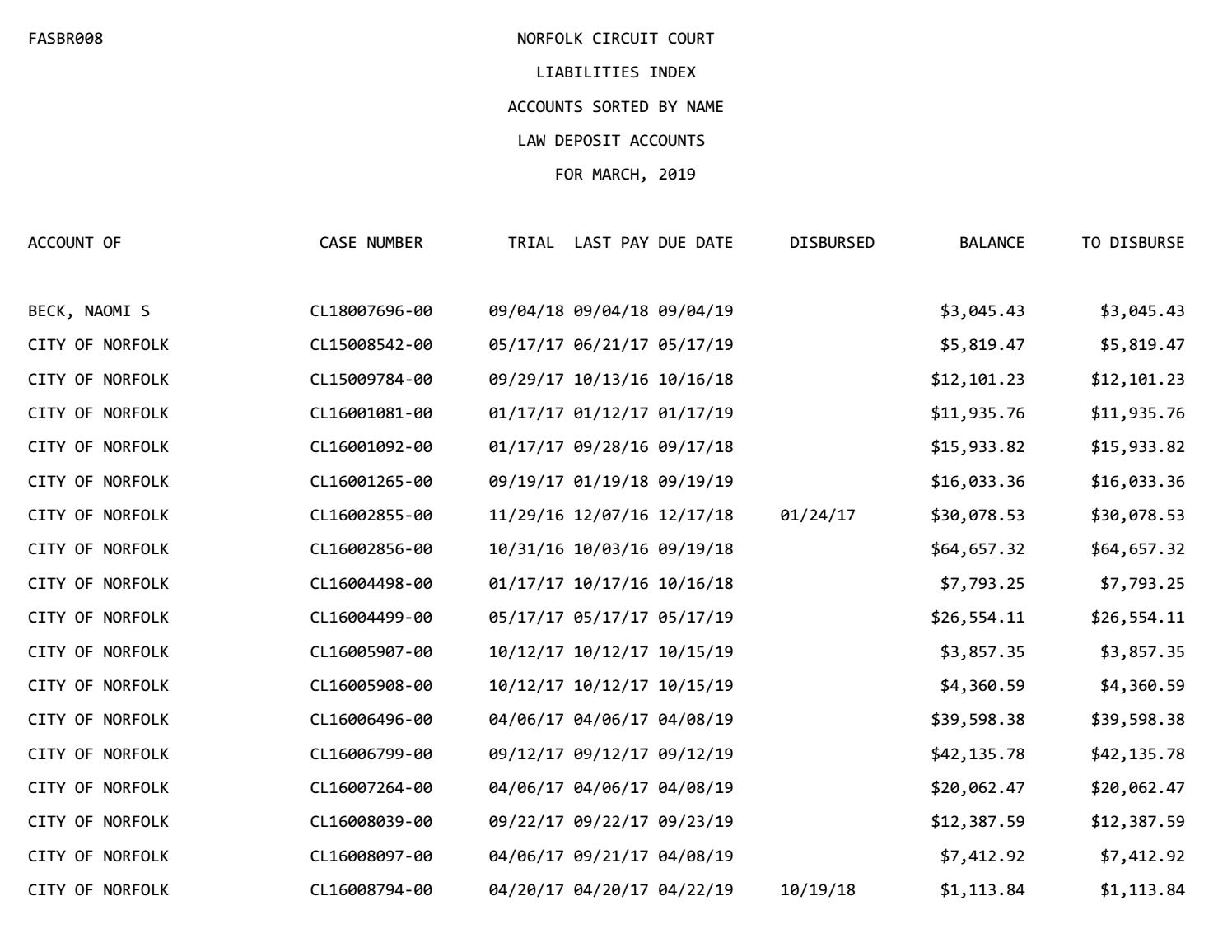 FASBR008

NORFOLK CIRCUIT COURT

LIABILITIES INDEX

ACCOUNTS SORTED BY NAME

LAW DEPOSIT ACCOUNTS

FOR MARCH, 2019

| ACCOUNT OF | CASE NUMBER | TRIAL | LAST PAY | DUE DATE | DISBURSED | BALANCE | TO DISBURSE |
|---|---|---|---|---|---|---|---|
| BECK, NAOMI S | CL18007696-00 | 09/04/18 | 09/04/18 | 09/04/19 | | $3,045.43 | $3,045.43 |
| CITY OF NORFOLK | CL15008542-00 | 05/17/17 | 06/21/17 | 05/17/19 | | $5,819.47 | $5,819.47 |
| CITY OF NORFOLK | CL15009784-00 | 09/29/17 | 10/13/16 | 10/16/18 | | $12,101.23 | $12,101.23 |
| CITY OF NORFOLK | CL16001081-00 | 01/17/17 | 01/12/17 | 01/17/19 | | $11,935.76 | $11,935.76 |
| CITY OF NORFOLK | CL16001092-00 | 01/17/17 | 09/28/16 | 09/17/18 | | $15,933.82 | $15,933.82 |
| CITY OF NORFOLK | CL16001265-00 | 09/19/17 | 01/19/18 | 09/19/19 | | $16,033.36 | $16,033.36 |
| CITY OF NORFOLK | CL16002855-00 | 11/29/16 | 12/07/16 | 12/17/18 | 01/24/17 | $30,078.53 | $30,078.53 |
| CITY OF NORFOLK | CL16002856-00 | 10/31/16 | 10/03/16 | 09/19/18 | | $64,657.32 | $64,657.32 |
| CITY OF NORFOLK | CL16004498-00 | 01/17/17 | 10/17/16 | 10/16/18 | | $7,793.25 | $7,793.25 |
| CITY OF NORFOLK | CL16004499-00 | 05/17/17 | 05/17/17 | 05/17/19 | | $26,554.11 | $26,554.11 |
| CITY OF NORFOLK | CL16005907-00 | 10/12/17 | 10/12/17 | 10/15/19 | | $3,857.35 | $3,857.35 |
| CITY OF NORFOLK | CL16005908-00 | 10/12/17 | 10/12/17 | 10/15/19 | | $4,360.59 | $4,360.59 |
| CITY OF NORFOLK | CL16006496-00 | 04/06/17 | 04/06/17 | 04/08/19 | | $39,598.38 | $39,598.38 |
| CITY OF NORFOLK | CL16006799-00 | 09/12/17 | 09/12/17 | 09/12/19 | | $42,135.78 | $42,135.78 |
| CITY OF NORFOLK | CL16007264-00 | 04/06/17 | 04/06/17 | 04/08/19 | | $20,062.47 | $20,062.47 |
| CITY OF NORFOLK | CL16008039-00 | 09/22/17 | 09/22/17 | 09/23/19 | | $12,387.59 | $12,387.59 |
| CITY OF NORFOLK | CL16008097-00 | 04/06/17 | 09/21/17 | 04/08/19 | | $7,412.92 | $7,412.92 |
| CITY OF NORFOLK | CL16008794-00 | 04/20/17 | 04/20/17 | 04/22/19 | 10/19/18 | $1,113.84 | $1,113.84 |